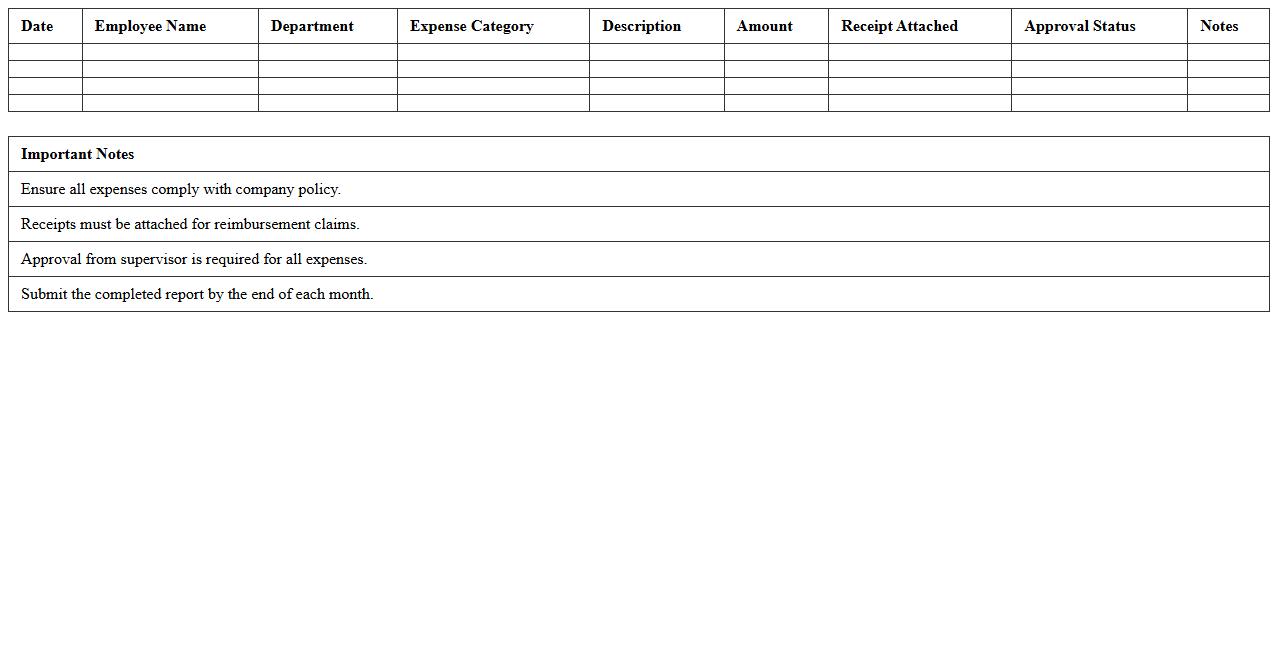 | Date | Employee Name | Department | Expense Category | Description | Amount | Receipt Attached | Approval Status | Notes |
|---|---|---|---|---|---|---|---|---|
| | | | | | | | | |
| | | | | | | | | |
| | | | | | | | | |
| | | | | | | | | |

| Important Notes |
|---|
| Ensure all expenses comply with company policy. |
| Receipts must be attached for reimbursement claims. |
| Approval from supervisor is required for all expenses. |
| Submit the completed report by the end of each month. |